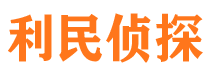 利民侦探